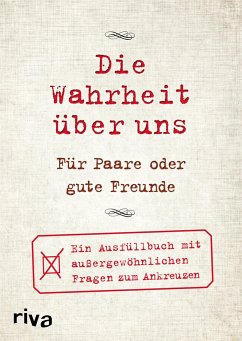 Die Wahrheit über uns

Für Paare oder gute Freunde

Ein Ausfüllbuch mit außergewöhnlichen Fragen zum Ankreuzen

riva